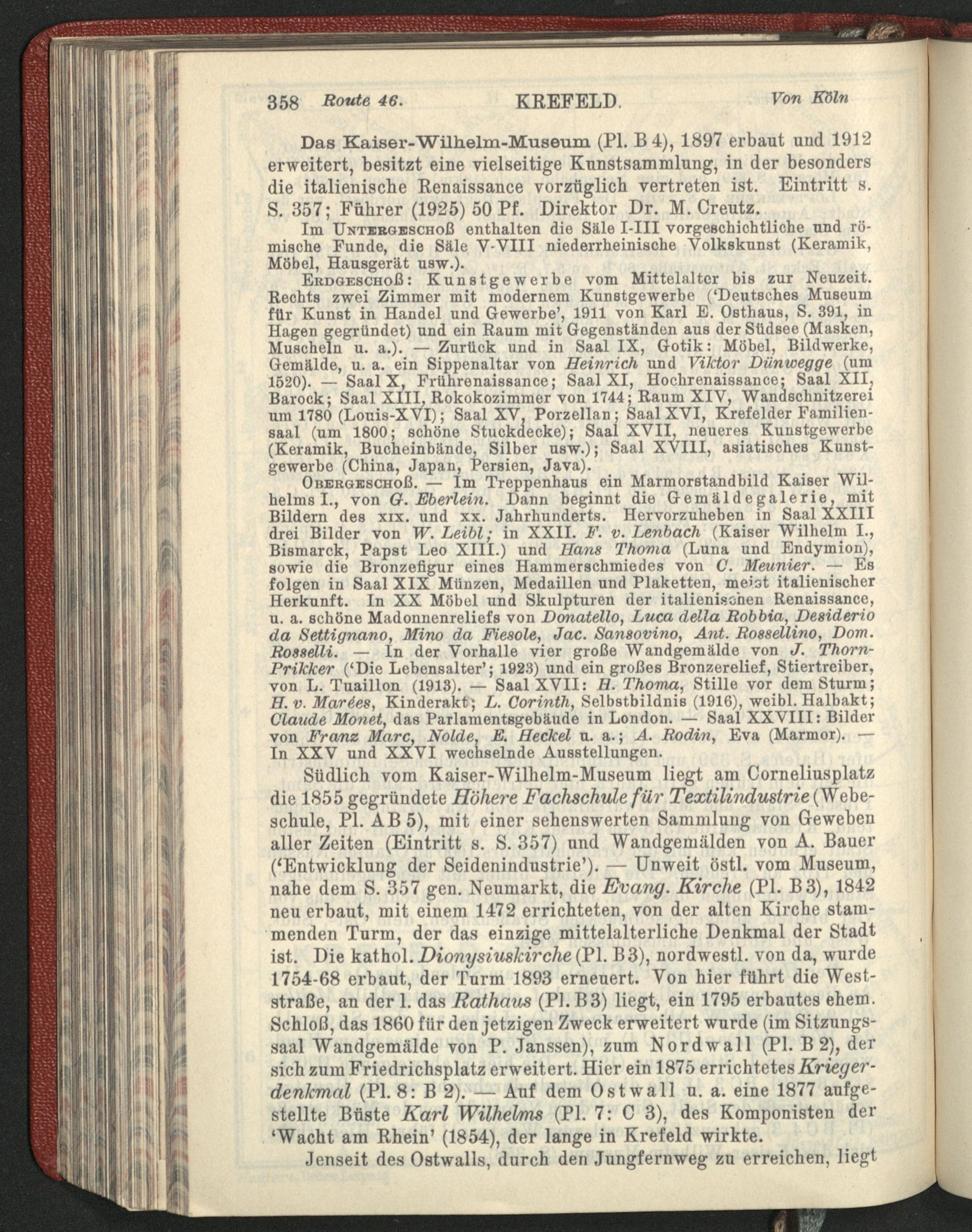 358 Route 46. KREFELD. Von Köln

Das Kaiser-Wilhelm-Museum (Pl. B 4), 1897 erbaut und 1912 erweitert, besitzt eine vielseitige Kunstsammlung, in der besonders die italienische Renaissance vorzüglich vertreten ist. Eintritt s. S. 357; Führer (1925) 50 Pf. Direktor Dr. M. Creutz.

Im Untergeschoß enthalten die Säle I-III vorgeschichtliche und römische Funde, die Säle V-VIII niederrheinische Volkskunst (Keramik, Möbel, Hausgerät usw.).

Erdgeschoß: Kunstgewerbe vom Mittelalter bis zur Neuzeit. Rechts zwei Zimmer mit modernem Kunstgewerbe ('Deutsches Museum für Kunst in Handel und Gewerbe', 1911 von Karl E. Osthaus, S. 391, in Hagen gegründet) und ein Raum mit Gegenständen aus der Südsee (Masken, Muscheln u. a.). — Zurück und in Saal IX, Gotik: Möbel, Bildwerke, Gemälde, u. a. ein Sippenaltar von Heinrich und Viktor Dünwegge (um 1520). — Saal X, Frührenaissance; Saal XI, Hochrenaissance; Saal XII, Barock; Saal XIII, Rokokozimmer von 1744; Raum XIV, Wandschnitzerei um 1780 (Louis-XVI); Saal XV, Porzellan; Saal XVI, Krefelder Familiensaal (um 1800; schöne Stuckdecke); Saal XVII, neueres Kunstgewerbe (Keramik, Bucheinbände, Silber usw.); Saal XVIII, asiatisches Kunstgewerbe (China, Japan, Persien, Java).

Obergeschoß. — Im Treppenhaus ein Marmorstandbild Kaiser Wilhelms I., von G. Eberlein. Dann beginnt die Gemäldegalerie, mit Bildern des xix. und xx. Jahrhunderts. Hervorzuheben in Saal XXIII drei Bilder von W. Leibl; in XXII. F. v. Lenbach (Kaiser Wilhelm I., Bismarck, Papst Leo XIII.) und Hans Thoma (Luna und Endymion), sowie die Bronzefigur eines Hammerschmiedes von C. Meunier. — Es folgen in Saal XIX Münzen, Medaillen und Plaketten, meist italienischer Herkunft. In XX Möbel und Skulpturen der italienischen Renaissance, u. a. schöne Madonnenreliefs von Donatello, Luca della Robbia, Desiderio da Settignano, Mino da Fiesole, Jac. Sansovino, Ant. Rossellino, Dom. Rosselli. — In der Vorhalle vier große Wandgemälde von J. Thorn-Prikker ('Die Lebensalter'; 1923) und ein großes Bronzerelief, Stiertreiber, von L. Tuaillon (1913). — Saal XVII: H. Thoma, Stille vor dem Sturm; H. v. Marées, Kinderakt; L. Corinth, Selbstbildnis (1916), weibl. Halbakt; Claude Monet, das Parlamentsgebäude in London. — Saal XXVIII: Bilder von Franz Marc, Nolde, E. Heckel u. a.; A. Rodin, Eva (Marmor). — In XXV und XXVI wechselnde Ausstellungen.

Südlich vom Kaiser-Wilhelm-Museum liegt am Corneliusplatz die 1855 gegründete Höhere Fachschule für Textilindustrie (Webeschule, Pl. AB 5), mit einer sehenswerten Sammlung von Geweben aller Zeiten (Eintritt s. S. 357) und Wandgemälden von A. Bauer ('Entwicklung der Seidenindustrie'). — Unweit östl. vom Museum, nahe dem S. 357 gen. Neumarkt, die Evang. Kirche (Pl. B 3), 1842 neu erbaut, mit einem 1472 errichteten, von der alten Kirche stammenden Turm, der das einzige mittelalterliche Denkmal der Stadt ist. Die kathol. Dionysiuskirche (Pl. B 3), nordwestl. von da, wurde 1754-68 erbaut, der Turm 1893 erneuert. Von hier führt die Weststraße, an der l. das Rathaus (Pl. B 3) liegt, ein 1795 erbautes ehem. Schloß, das 1860 für den jetzigen Zweck erweitert wurde (im Sitzungssaal Wandgemälde von P. Janssen), zum Nordwall (Pl. B 2), der sich zum Friedrichsplatz erweitert. Hier ein 1875 errichtetes Kriegerdenkmal (Pl. 8: B 2). — Auf dem Ostwall u. a. eine 1877 aufgestellte Büste Karl Wilhelms (Pl. 7: C 3), des Komponisten der 'Wacht am Rhein' (1854), der lange in Krefeld wirkte.

Jenseit des Ostwalls, durch den Jungfernweg zu erreichen, liegt